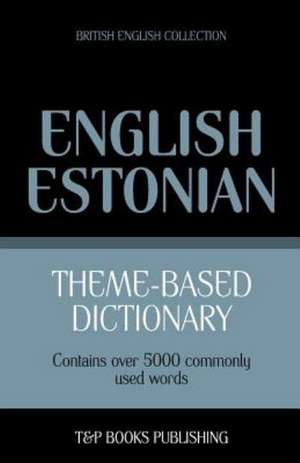 BRITISH ENGLISH COLLECTION

ENGLISH ESTONIAN

THEME-BASED DICTIONARY

Contains over 5000 commonly used words

T&P BOOKS PUBLISHING